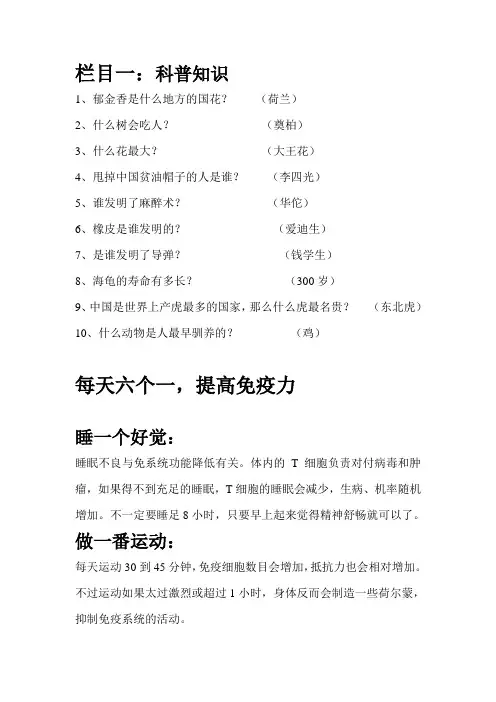 栏目一：科普知识

1、郁金香是什么地方的国花？　　（荷兰）

2、什么树会吃人？　　（奠柏）

3、什么花最大？　　（大王花）

4、甩掉中国贫油帽子的人是谁？　　（李四光）

5、谁发明了麻醉术？　　（华佗）

6、橡皮是谁发明的？　　（爱迪生）

7、是谁发明了导弹？　　（钱学生）

8、海龟的寿命有多长？　　（300 岁）

9、中国是世界上产虎最多的国家，那么什么虎最名贵？　　（东北虎）

10、什么动物是人最早驯养的？　　（鸡）

每天六个一，提高免疫力

睡一个好觉：

睡眠不良与免系统功能降低有关。体内的 T 细胞负责对付病毒和肿瘤，如果得不到充足的睡眠，T 细胞的睡眠会减少，生病、机率随机增加。不一定要睡足 8 小时，只要早上起来觉得精神舒畅就可以了。

做一番运动：

每天运动 30 到 45 分钟，免疫细胞数目会增加，抵抗力也会相对增加。不过运动如果太过激烈或超过 1 小时，身体反而会制造一些荷尔蒙，抑制免疫系统的活动。